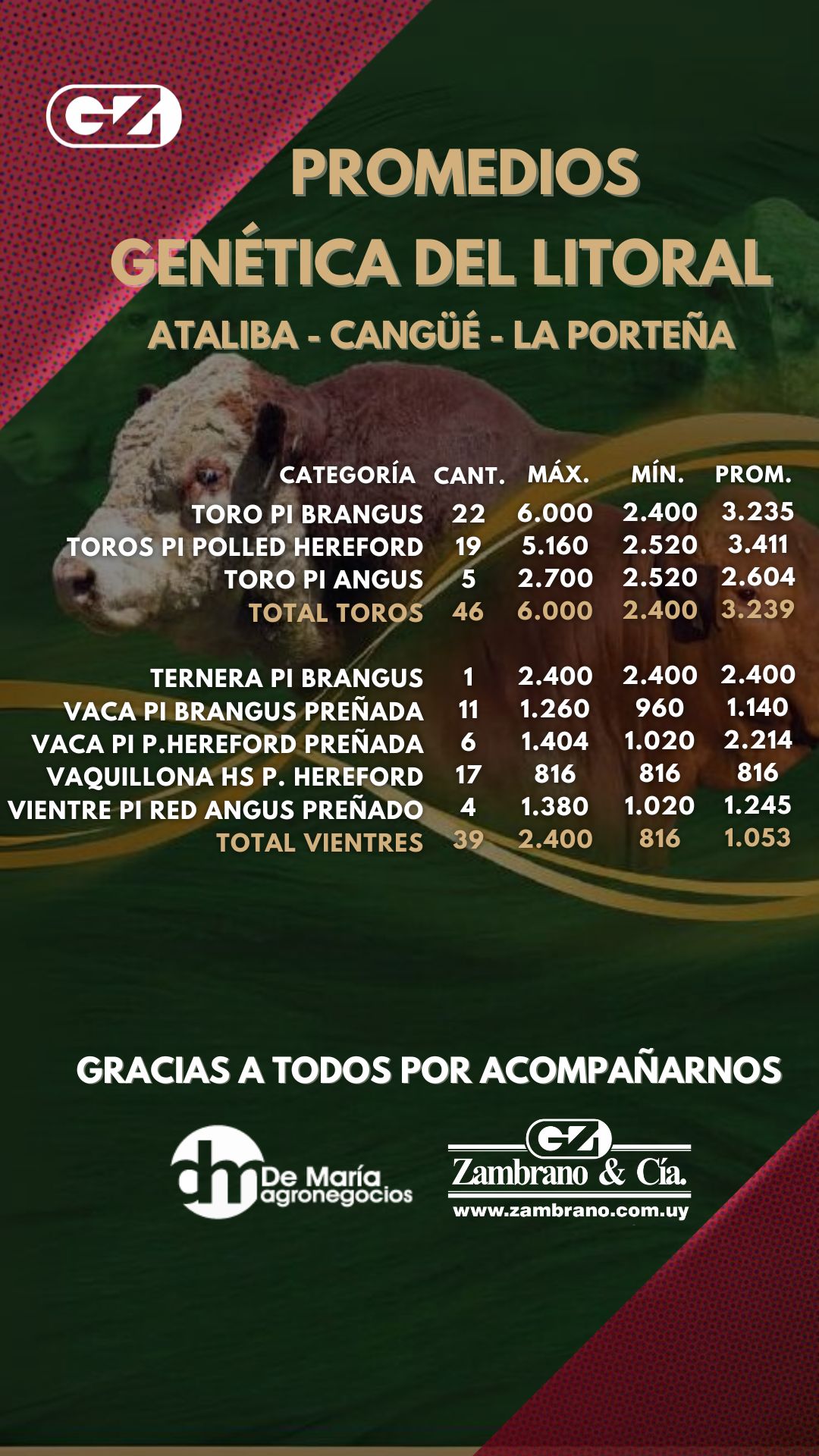 GZ

PROMEDIOS
GENÉTICA DEL LITORAL

ATALIBA - CANGÜÉ - LA PORTEÑA

| CATEGORÍA | CANT. | MÁX. | MÍN. | PROM. |
|---|---|---|---|---|
| TORO PI BRANGUS | 22 | 6.000 | 2.400 | 3.235 |
| TOROS PI POLLED HEREFORD | 19 | 5.160 | 2.520 | 3.411 |
| TORO PI ANGUS | 5 | 2.700 | 2.520 | 2.604 |
| TOTAL TOROS | 46 | 6.000 | 2.400 | 3.239 |
| TERNERA PI BRANGUS | 1 | 2.400 | 2.400 | 2.400 |
| VACA PI BRANGUS PREÑADA | 11 | 1.260 | 960 | 1.140 |
| VACA PI P.HEREFORD PREÑADA | 6 | 1.404 | 1.020 | 2.214 |
| VAQUILLONA HS P. HEREFORD | 17 | 816 | 816 | 816 |
| VIENTRE PI RED ANGUS PREÑADO | 4 | 1.380 | 1.020 | 1.245 |
| TOTAL VIENTRES | 39 | 2.400 | 816 | 1.053 |

GRACIAS A TODOS POR ACOMPAÑARNOS

dm De María agronegocios

GZ
Zambrano & Cía.
www.zambrano.com.uy